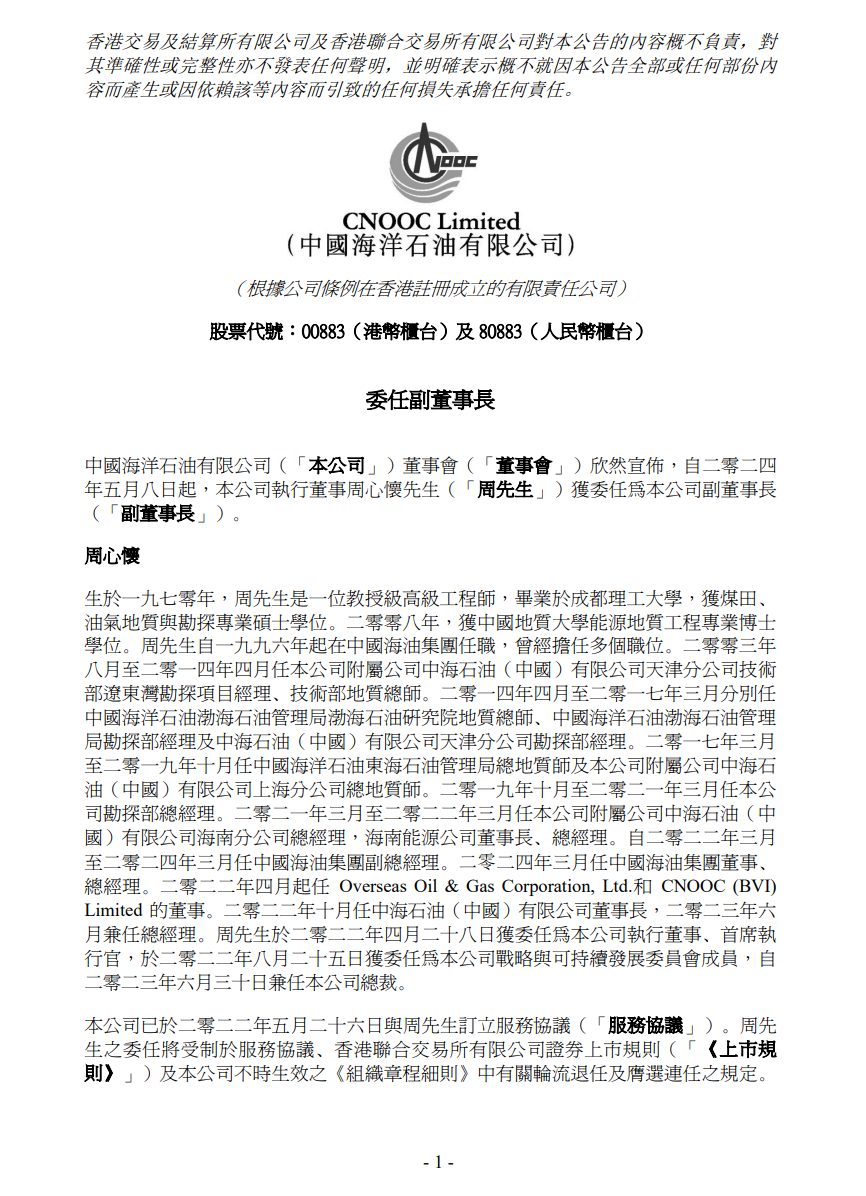 香港交易及結算所有限公司及香港聯合交易所有限公司對本公告的內容概不負責，對其準確性或完整性亦不發表任何聲明，並明確表示概不就因本公告全部或任何部份內容而產生或因依賴該等內容而引致的任何損失承擔任何責任。

CNOOC

CNOOC Limited
（中國海洋石油有限公司）

（根據公司條例在香港註冊成立的有限責任公司）

股票代號：00883（港幣櫃台）及 80883（人民幣櫃台）

委任副董事長

中國海洋石油有限公司（「本公司」）董事會（「董事會」）欣然宣佈，自二零二四年五月八日起，本公司執行董事周心懷先生（「周先生」）獲委任爲本公司副董事長（「副董事長」）。

周心懷

生於一九七零年，周先生是一位教授級高級工程師，畢業於成都理工大學，獲煤田、油氣地質與勘探專業碩士學位。二零零八年，獲中國地質大學能源地質工程專業博士學位。周先生自一九九六年起在中國海油集團任職，曾經擔任多個職位。二零零三年八月至二零一四年四月任本公司附屬公司中海石油（中國）有限公司天津分公司技術部遼東灣勘探項目經理、技術部地質總師。二零一四年四月至二零一七年三月分別任中國海洋石油渤海石油管理局渤海石油研究院地質總師、中國海洋石油渤海石油管理局勘探部經理及中海石油（中國）有限公司天津分公司勘探部經理。二零一七年三月至二零一九年十月任中國海洋石油東海石油管理局總地質師及本公司附屬公司中海石油（中國）有限公司上海分公司總地質師。二零一九年十月至二零二一年三月任本公司勘探部總經理。二零二一年三月至二零二二年三月任本公司附屬公司中海石油（中國）有限公司海南分公司總經理，海南能源公司董事長、總經理。自二零二二年三月至二零二四年三月任中國海油集團副總經理。二零二四年三月任中國海油集團董事、總經理。二零二二年四月起任 Overseas Oil & Gas Corporation, Ltd.和 CNOOC (BVI) Limited 的董事。二零二二年十月任中海石油（中國）有限公司董事長，二零二三年六月兼任總經理。周先生於二零二二年四月二十八日獲委任爲本公司執行董事、首席執行官，於二零二二年八月二十五日獲委任爲本公司戰略與可持續發展委員會成員，自二零二三年六月三十日兼任本公司總裁。

本公司已於二零二二年五月二十六日與周先生訂立服務協議（「服務協議」）。周先生之委任將受制於服務協議、香港聯合交易所有限公司證券上市規則（「《上市規則》」）及本公司不時生效之《組織章程細則》中有關輪流退任及膺選連任之規定。

- 1 -